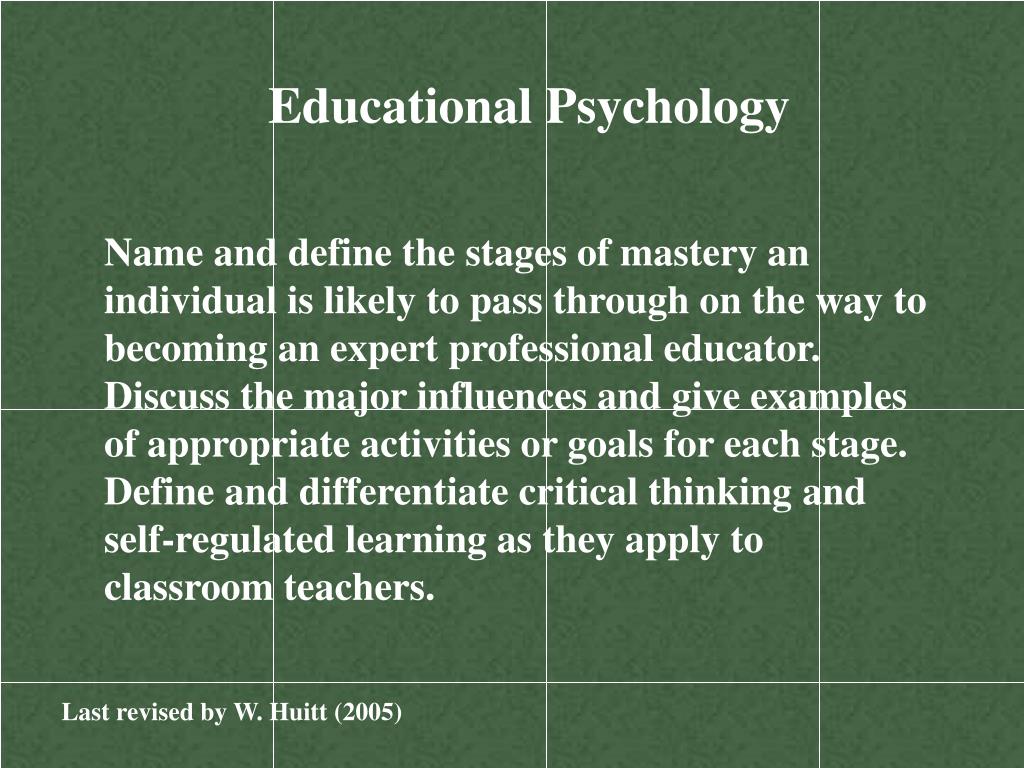 Educational Psychology

Name and define the stages of mastery an individual is likely to pass through on the way to becoming an expert professional educator. Discuss the major influences and give examples of appropriate activities or goals for each stage. Define and differentiate critical thinking and self-regulated learning as they apply to classroom teachers.

Last revised by W. Huitt (2005)